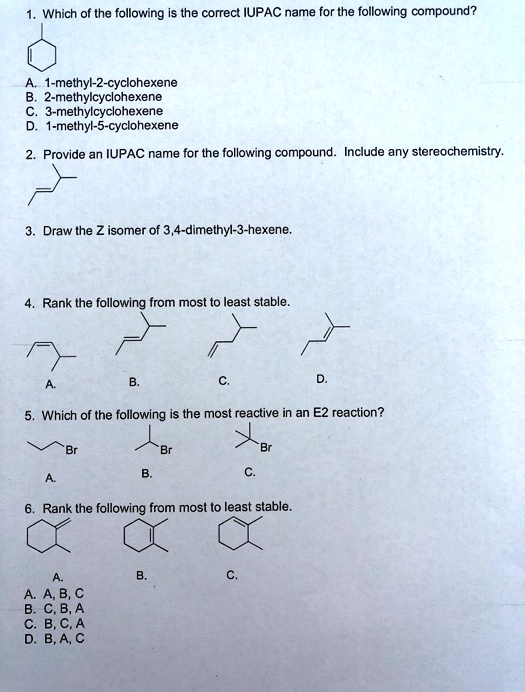 1. Which of the following is the correct IUPAC name for the following compound?

A. 1-methyl-2-cyclohexene
B. 2-methylcyclohexene
C. 3-methylcyclohexene
D. 1-methyl-5-cyclohexene

2. Provide an IUPAC name for the following compound. Include any stereochemistry.

3. Draw the Z isomer of 3,4-dimethyl-3-hexene.

4. Rank the following from most to least stable.

A. B. C. D.

5. Which of the following is the most reactive in an E2 reaction?

Br Br Br

A. B. C.

6. Rank the following from most to least stable.

A. B. C.

A. A, B, C
B. C, B, A
C. B, C, A
D. B, A, C